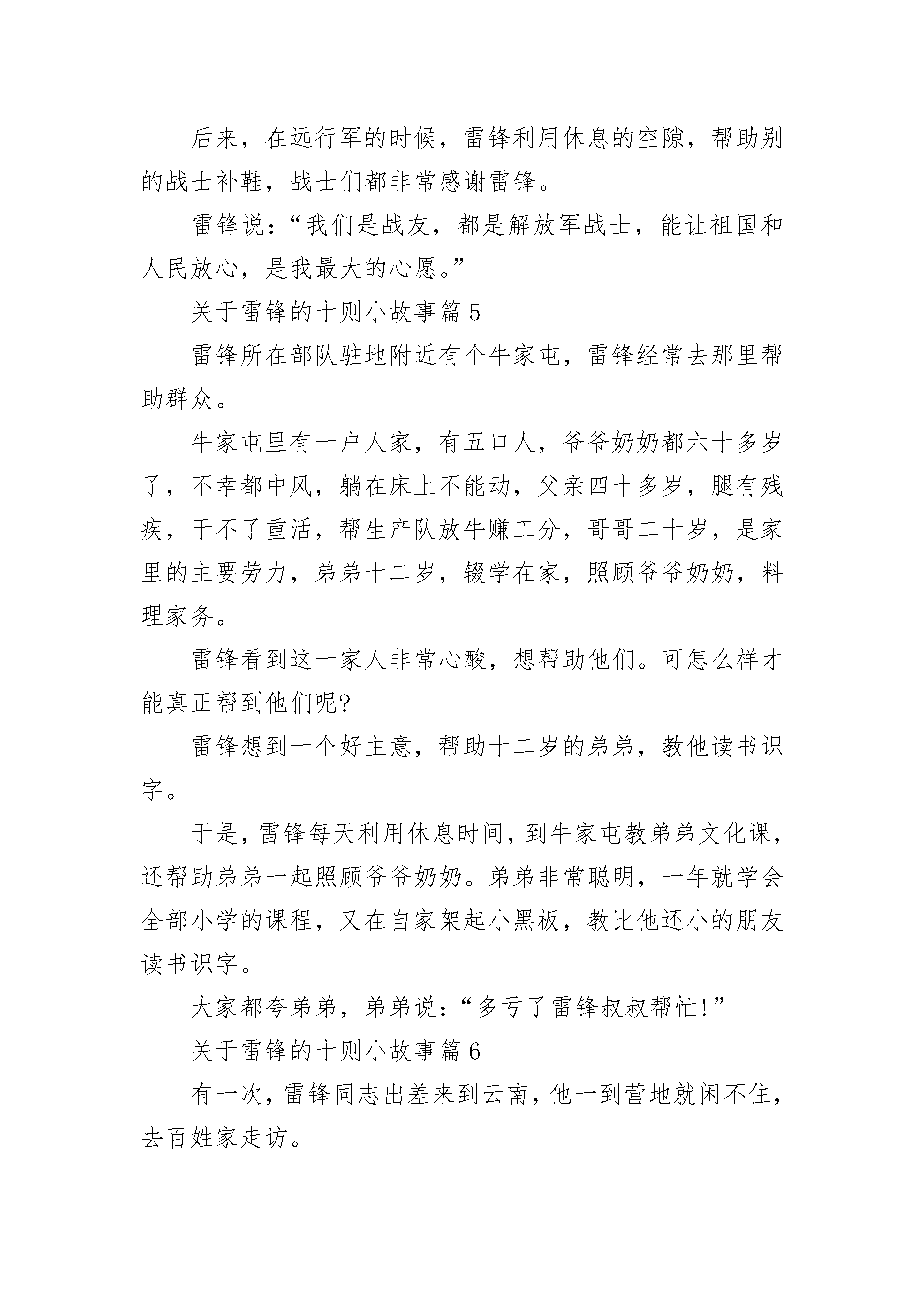 后来，在远行军的时候，雷锋利用休息的空隙，帮助别的战士补鞋，战士们都非常感谢雷锋。

雷锋说：“我们是战友，都是解放军战士，能让祖国和人民放心，是我最大的心愿。”

关于雷锋的十则小故事篇 5

雷锋所在部队驻地附近有个牛家屯，雷锋经常去那里帮助群众。

牛家屯里有一户人家，有五口人，爷爷奶奶都六十多岁了，不幸都中风，躺在床上不能动，父亲四十多岁，腿有残疾，干不了重活，帮生产队放牛赚工分，哥哥二十岁，是家里的主要劳力，弟弟十二岁，辍学在家，照顾爷爷奶奶，料理家务。

雷锋看到这一家人非常心酸，想帮助他们。可怎么样才能真正帮到他们呢?

雷锋想到一个好主意，帮助十二岁的弟弟，教他读书识字。

于是，雷锋每天利用休息时间，到牛家屯教弟弟文化课，还帮助弟弟一起照顾爷爷奶奶。弟弟非常聪明，一年就学会全部小学的课程，又在自家架起小黑板，教比他还小的朋友读书识字。

大家都夸弟弟，弟弟说：“多亏了雷锋叔叔帮忙!”

关于雷锋的十则小故事篇 6

有一次，雷锋同志出差来到云南，他一到营地就闲不住，去百姓家走访。